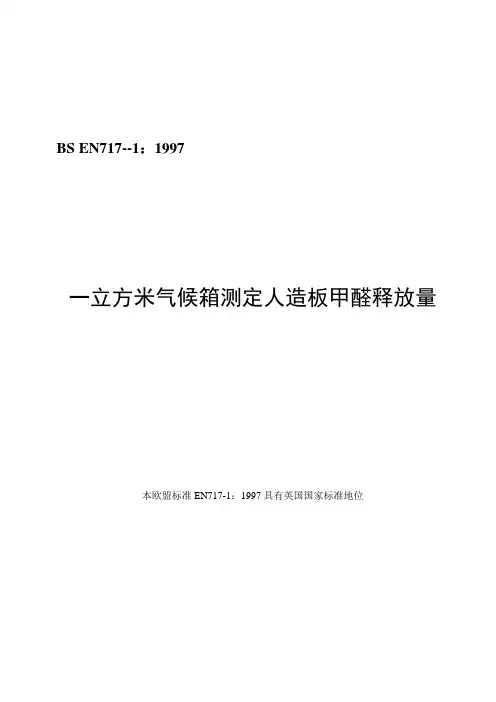 BS EN717--1：1997

一立方米气候箱测定人造板甲醛释放量

本欧盟标准EN717-1：1997具有英国国家标准地位